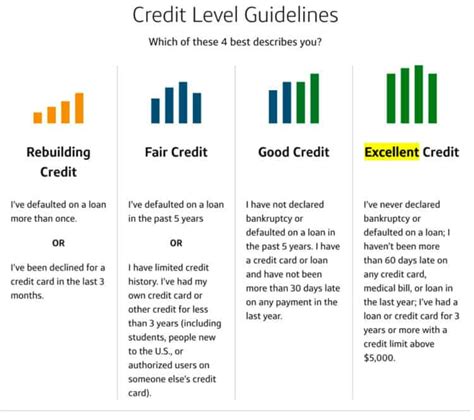 Credit Level Guidelines

Which of these 4 best describes you?

Rebuilding Credit

I've defaulted on a loan more than once.

OR

I've been declined for a credit card in the last 3 months.

Fair Credit

I've defaulted on a loan in the past 5 years

OR

I have limited credit history. I've had my own credit card or other credit for less than 3 years (including students, people new to the U.S., or authorized users on someone else's credit card).

Good Credit

I have not declared bankruptcy or defaulted on a loan in the past 5 years. I have a credit card or loan and have not been more than 30 days late on any payment in the last year.

Excellent Credit

I've never declared bankruptcy or defaulted on a loan; I haven't been more than 60 days late on any credit card, medical bill, or loan in the last year; I've had a loan or credit card for 3 years or more with a credit limit above $5,000.